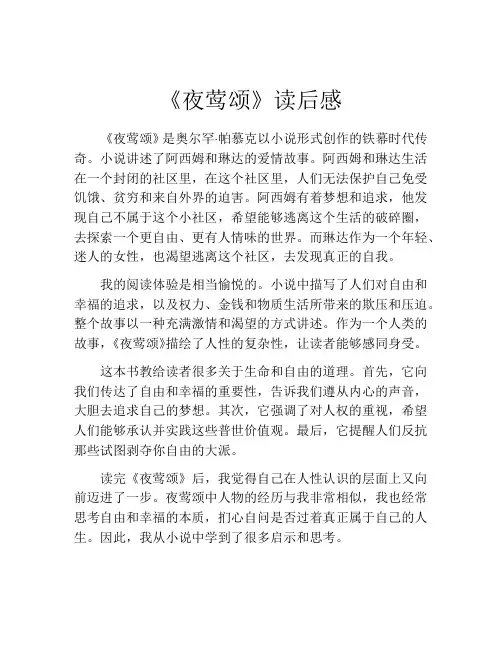 《夜莺颂》读后感

《夜莺颂》是奥尔罕·帕慕克以小说形式创作的铁幕时代传奇。小说讲述了阿西姆和琳达的爱情故事。阿西姆和琳达生活在一个封闭的社区里，在这个社区里，人们无法保护自己免受饥饿、贫穷和来自外界的迫害。阿西姆有着梦想和追求，他发现自己不属于这个小社区，希望能够逃离这个生活的破碎圈，去探索一个更自由、更有人情味的世界。而琳达作为一个年轻、迷人的女性，也渴望逃离这个社区，去发现真正的自我。

我的阅读体验是相当愉悦的。小说中描写了人们对自由和幸福的追求，以及权力、金钱和物质生活所带来的欺压和压迫。整个故事以一种充满激情和渴望的方式讲述。作为一个人类的故事，《夜莺颂》描绘了人性的复杂性，让读者能够感同身受。

这本书教给读者很多关于生命和自由的道理。首先，它向我们传达了自由和幸福的重要性，告诉我们遵从内心的声音，大胆去追求自己的梦想。其次，它强调了对人权的重视，希望人们能够承认并实践这些普世价值观。最后，它提醒人们反抗那些试图剥夺你自由的大派。

读完《夜莺颂》后，我觉得自己在人性认识的层面上又向前迈进了一步。夜莺颂中人物的经历与我非常相似，我也经常思考自由和幸福的本质，扪心自问是否过着真正属于自己的人生。因此，我从小说中学到了很多启示和思考。